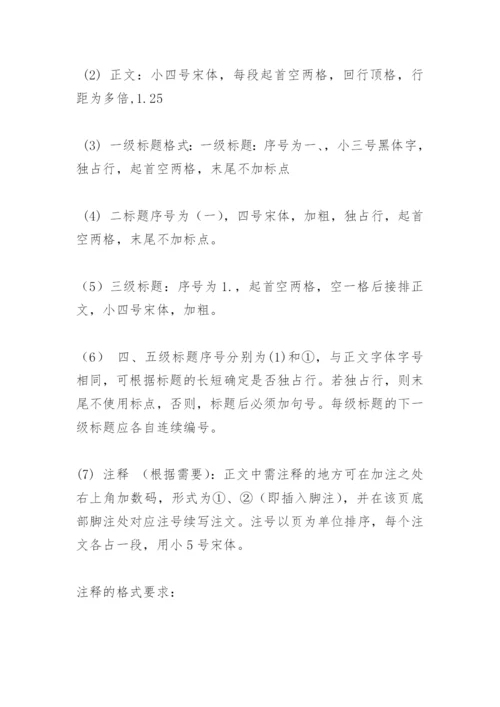 (2) 正文：小四号宋体，每段起首空两格，回行顶格，行距为多倍,1.25

(3) 一级标题格式：一级标题：序号为一、，小三号黑体字，独占行，起首空两格，末尾不加标点

(4) 二标题序号为（一），四号宋体，加粗，独占行，起首空两格，末尾不加标点。

（5）三级标题：序号为 1.，起首空两格，空一格后接排正文，小四号宋体，加粗。

（6） 四、五级标题序号分别为(1)和①，与正文字体字号相同，可根据标题的长短确定是否独占行。若独占行，则末尾不使用标点，否则，标题后必须加句号。每级标题的下一级标题应各自连续编号。

(7) 注释 （根据需要）：正文中需注释的地方可在加注之处右上角加数码，形式为①、②（即插入脚注），并在该页底部脚注处对应注号续写注文。注号以页为单位排序，每个注文各占一段，用小 5 号宋体。

注释的格式要求：